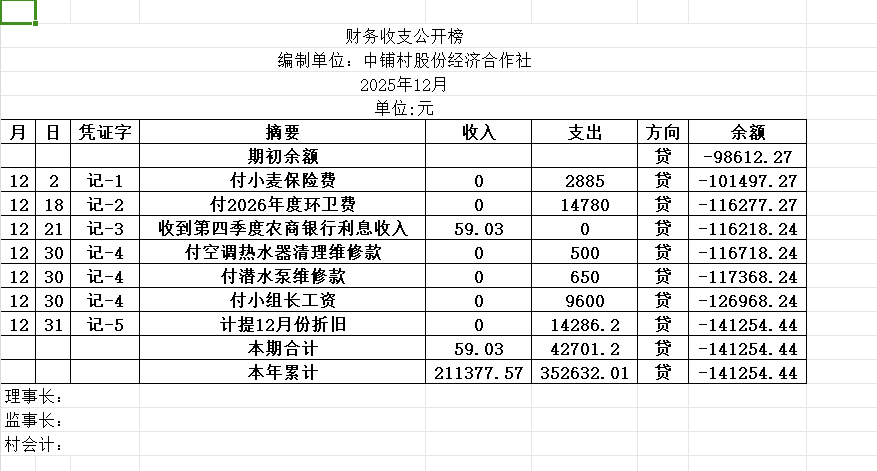 财务收支公开榜
编制单位：中铺村股份经济合作社
2025年12月
单位:元

| 月 | 日 | 凭证字 | 摘要 | 收入 | 支出 | 方向 | 余额 |
|---|---|---|---|---|---|---|---|
| | | | 期初余额 | | | 贷 | -98612.27 |
| 12 | 2 | 记-1 | 付小麦保险费 | 0 | 2885 | 贷 | -101497.27 |
| 12 | 18 | 记-2 | 付2026年度环卫费 | 0 | 14780 | 贷 | -116277.27 |
| 12 | 21 | 记-3 | 收到第四季度农商银行利息收入 | 59.03 | 0 | 贷 | -116218.24 |
| 12 | 30 | 记-4 | 付空调热水器清理维修款 | 0 | 500 | 贷 | -116718.24 |
| 12 | 30 | 记-4 | 付潜水泵维修款 | 0 | 650 | 贷 | -117368.24 |
| 12 | 30 | 记-4 | 付小组长工资 | 0 | 9600 | 贷 | -126968.24 |
| 12 | 31 | 记-5 | 计提12月份折旧 | 0 | 14286.2 | 贷 | -141254.44 |
| | | | 本期合计 | 59.03 | 42701.2 | 贷 | -141254.44 |
| | | | 本年累计 | 211377.57 | 352632.01 | 贷 | -141254.44 |

理事长：
监事长：
村会计：